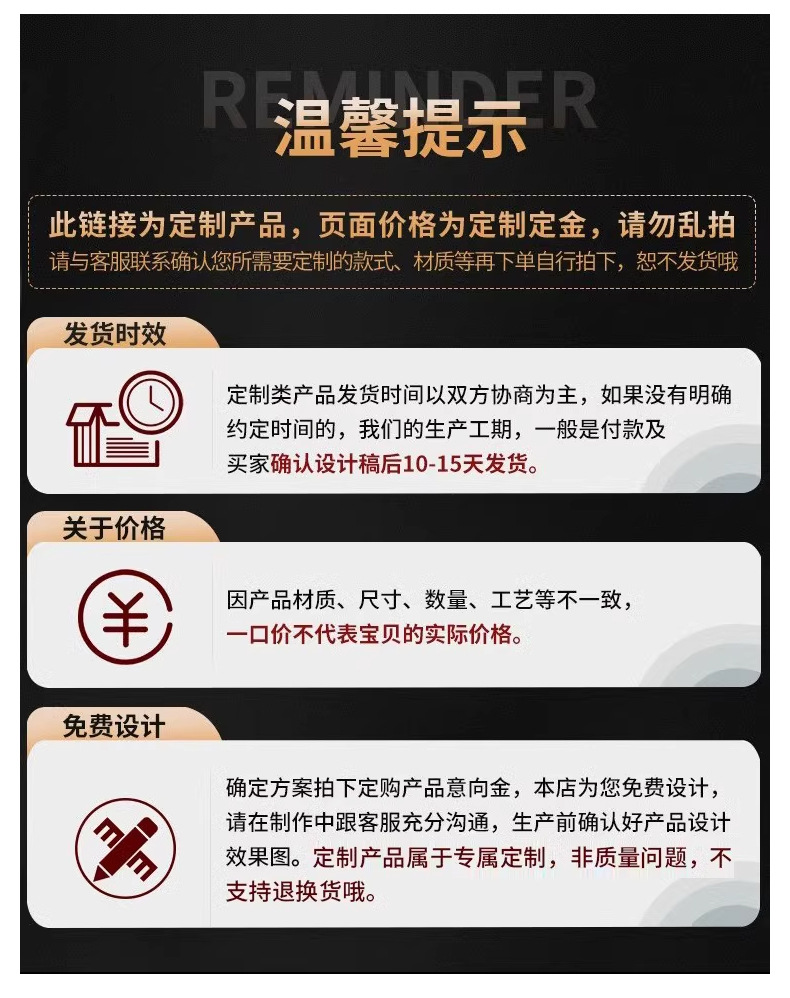 REMINDER
温馨提示

此链接为定制产品，页面价格为定制定金，请勿乱拍
请与客服联系确认您所需要定制的款式、材质等再下单自行拍下，恕不发货哦

发货时效

定制类产品发货时间以双方协商为主，如果没有明确约定时间的，我们的生产工期，一般是付款及买家确认设计稿后10-15天发货。

关于价格

因产品材质、尺寸、数量、工艺等不一致，一口价不代表宝贝的实际价格。

免费设计

确定方案拍下定购产品意向金，本店为您免费设计，请在制作中跟客服充分沟通，生产前确认好产品设计效果图。定制产品属于专属定制，非质量问题，不支持退换货哦。